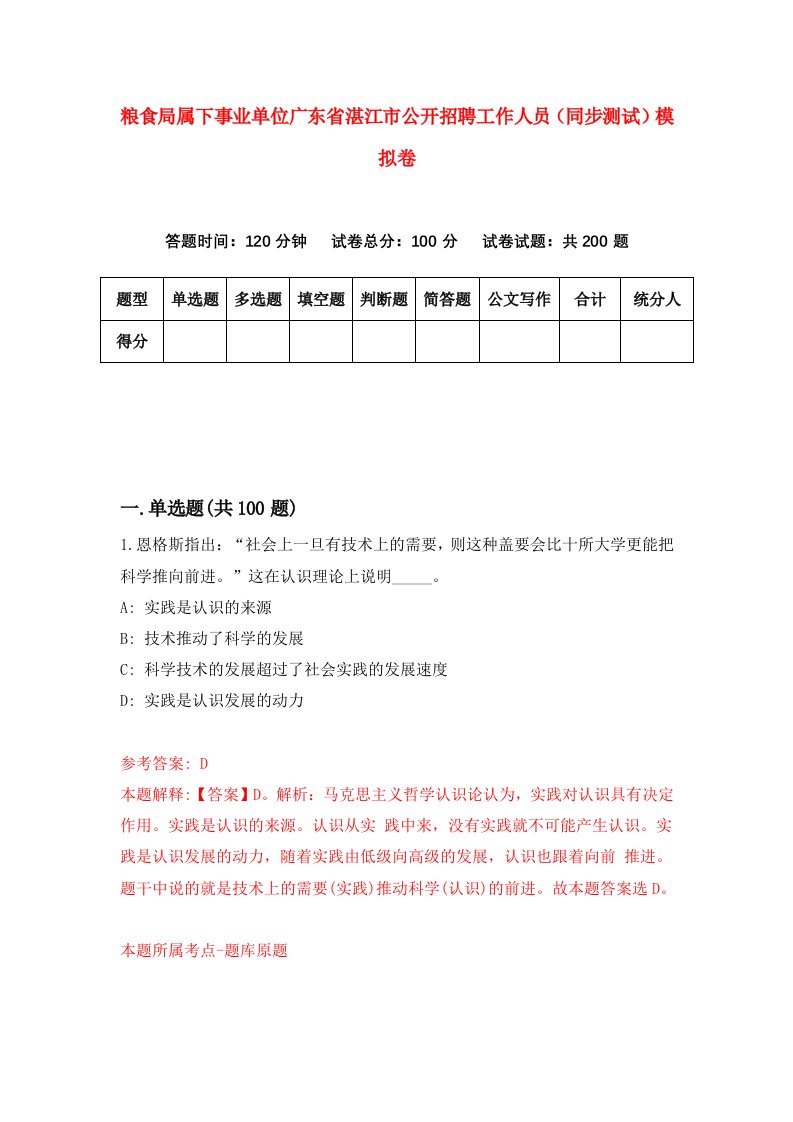 粮食局属下事业单位广东省湛江市公开招聘工作人员（同步测试）模拟卷

答题时间：120 分钟　试卷总分：100 分　试卷试题：共 200 题

| 题型 | 单选题 | 多选题 | 填空题 | 判断题 | 简答题 | 公文写作 | 合计 | 统分人 |
|---|---|---|---|---|---|---|---|---|
| 得分 | | | | | | | | |

一.单选题(共 100 题)

1.恩格斯指出：“社会上一旦有技术上的需要，则这种盖要会比十所大学更能把科学推向前进。”这在认识理论上说明_____。
A: 实践是认识的来源
B: 技术推动了科学的发展
C: 科学技术的发展超过了社会实践的发展速度
D: 实践是认识发展的动力

参考答案: D
本题解释:【答案】D。解析：马克思主义哲学认识论认为，实践对认识具有决定作用。实践是认识的来源。认识从实 践中来，没有实践就不可能产生认识。实践是认识发展的动力，随着实践由低级向高级的发展，认识也跟着向前 推进。题干中说的就是技术上的需要(实践)推动科学(认识)的前进。故本题答案选 D。

本题所属考点-题库原题